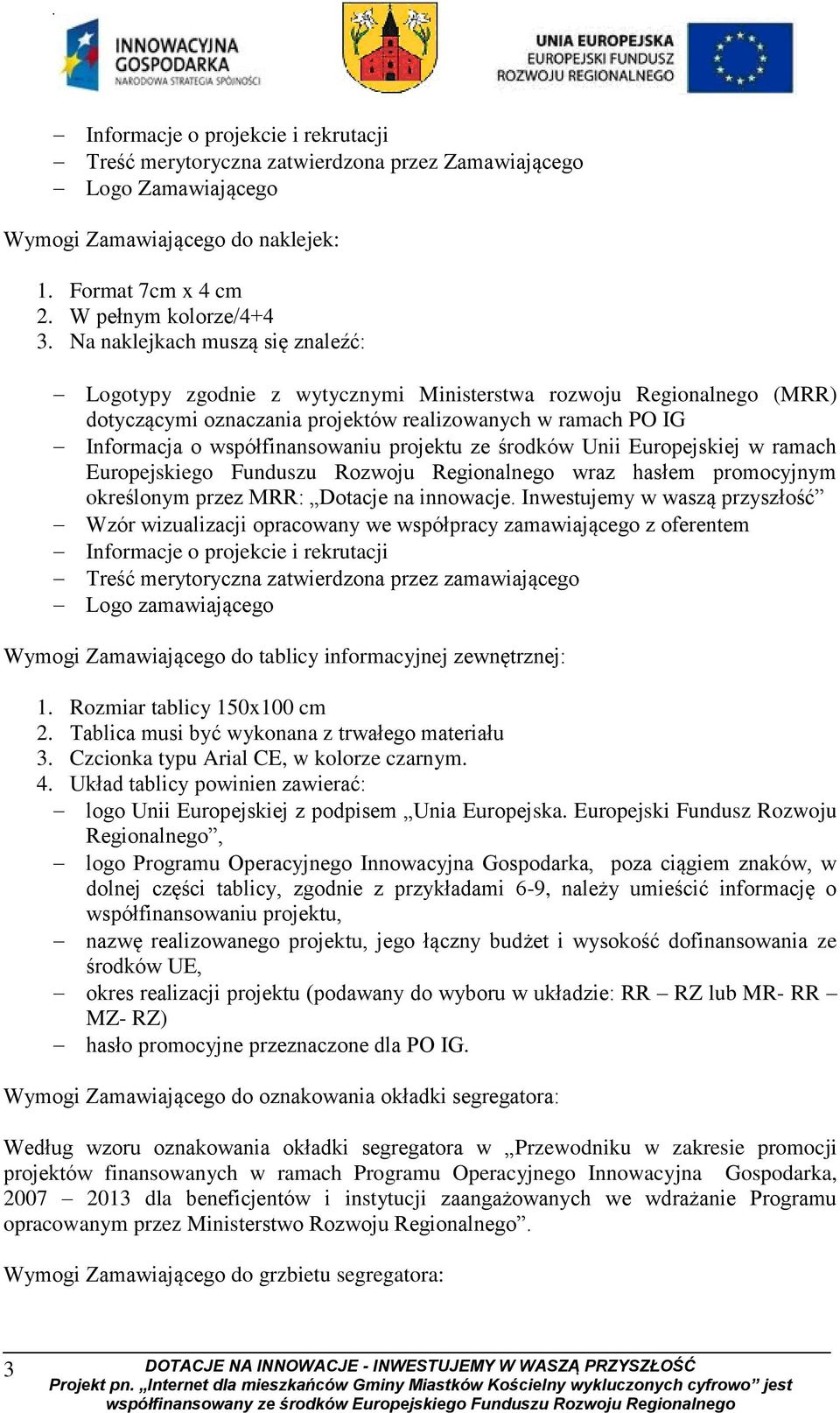 INNOWACYJNA GOSPODARKA
NARODOWA STRATEGIA SPÓJNOŚCI

UNIA EUROPEJSKA
EUROPEJSKI FUNDUSZ
ROZWOJU REGIONALNEGO

– Informacje o projekcie i rekrutacji
– Treść merytoryczna zatwierdzona przez Zamawiającego
– Logo Zamawiającego

Wymogi Zamawiającego do naklejek:

1. Format 7cm x 4 cm
2. W pełnym kolorze/4+4
3. Na naklejkach muszą się znaleźć:

– Logotypy zgodnie z wytycznymi Ministerstwa rozwoju Regionalnego (MRR) dotyczącymi oznaczania projektów realizowanych w ramach PO IG
– Informacja o współfinansowaniu projektu ze środków Unii Europejskiej w ramach Europejskiego Funduszu Rozwoju Regionalnego wraz hasłem promocyjnym określonym przez MRR: „Dotacje na innowacje. Inwestujemy w waszą przyszłość”
– Wzór wizualizacji opracowany we współpracy zamawiającego z oferentem
– Informacje o projekcie i rekrutacji
– Treść merytoryczna zatwierdzona przez zamawiającego
– Logo zamawiającego

Wymogi Zamawiającego do tablicy informacyjnej zewnętrznej:

1. Rozmiar tablicy 150x100 cm
2. Tablica musi być wykonana z trwałego materiału
3. Czcionka typu Arial CE, w kolorze czarnym.
4. Układ tablicy powinien zawierać:
– logo Unii Europejskiej z podpisem „Unia Europejska. Europejski Fundusz Rozwoju Regionalnego”,
– logo Programu Operacyjnego Innowacyjna Gospodarka, poza ciągiem znaków, w dolnej części tablicy, zgodnie z przykładami 6-9, należy umieścić informację o współfinansowaniu projektu,
– nazwę realizowanego projektu, jego łączny budżet i wysokość dofinansowania ze środków UE,
– okres realizacji projektu (podawany do wyboru w układzie: RR – RZ lub MR- RR – MZ- RZ)
– hasło promocyjne przeznaczone dla PO IG.

Wymogi Zamawiającego do oznakowania okładki segregatora:

Według wzoru oznakowania okładki segregatora w „Przewodniku w zakresie promocji projektów finansowanych w ramach Programu Operacyjnego Innowacyjna Gospodarka, 2007 – 2013 dla beneficjentów i instytucji zaangażowanych we wdrażanie Programu opracowanym przez Ministerstwo Rozwoju Regionalnego”.

Wymogi Zamawiającego do grzbietu segregatora:

3 DOTACJE NA INNOWACJE - INWESTUJEMY W WASZĄ PRZYSZŁOŚĆ
Projekt pn. „Internet dla mieszkańców Gminy Miastków Kościelny wykluczonych cyfrowo” jest współfinansowany ze środków Europejskiego Funduszu Rozwoju Regionalnego